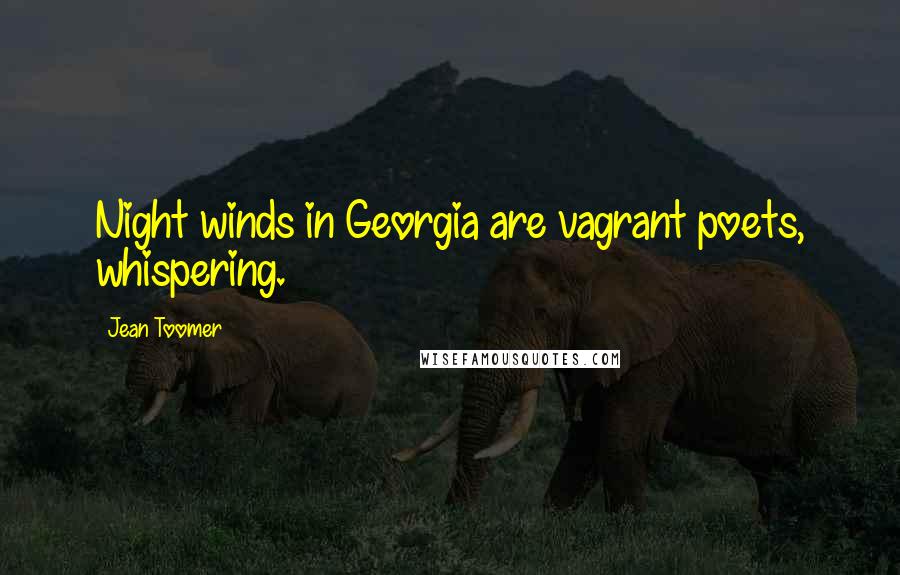 Night winds in Georgia are vagrant poets, whispering.

Jean Toomer

WISEFAMOUSQUOTES.COM